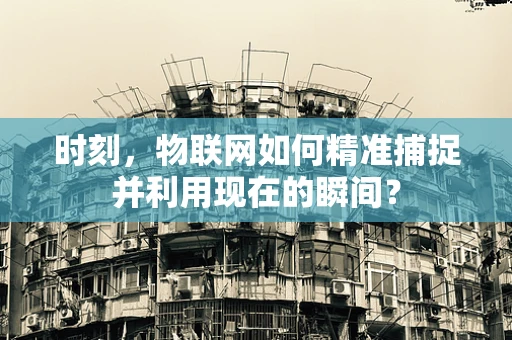 时刻，物联网如何精准捕捉并利用现在的瞬间？